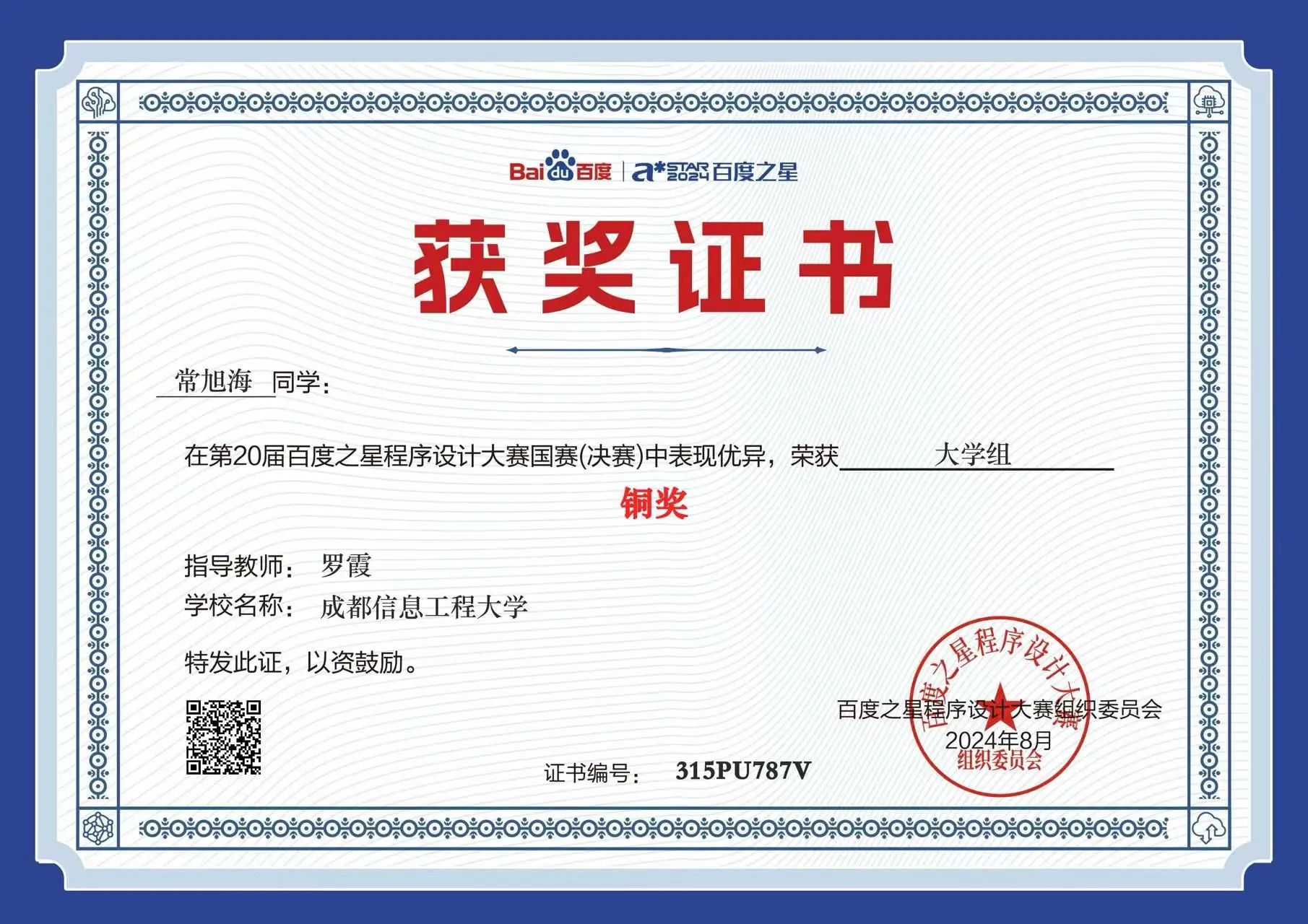 Bai du 百度 | a* STAR 2024 百度之星

获奖证书

常旭海 同学：

在第20届百度之星程序设计大赛国赛(决赛)中表现优异，荣获 大学组

铜奖

指导教师： 罗霞

学校名称： 成都信息工程大学

特发此证，以资鼓励。

百度之星程序设计大赛组织委员会

2024年8月

证书编号： 315PU787V

百度之星程序设计大赛
组织委员会